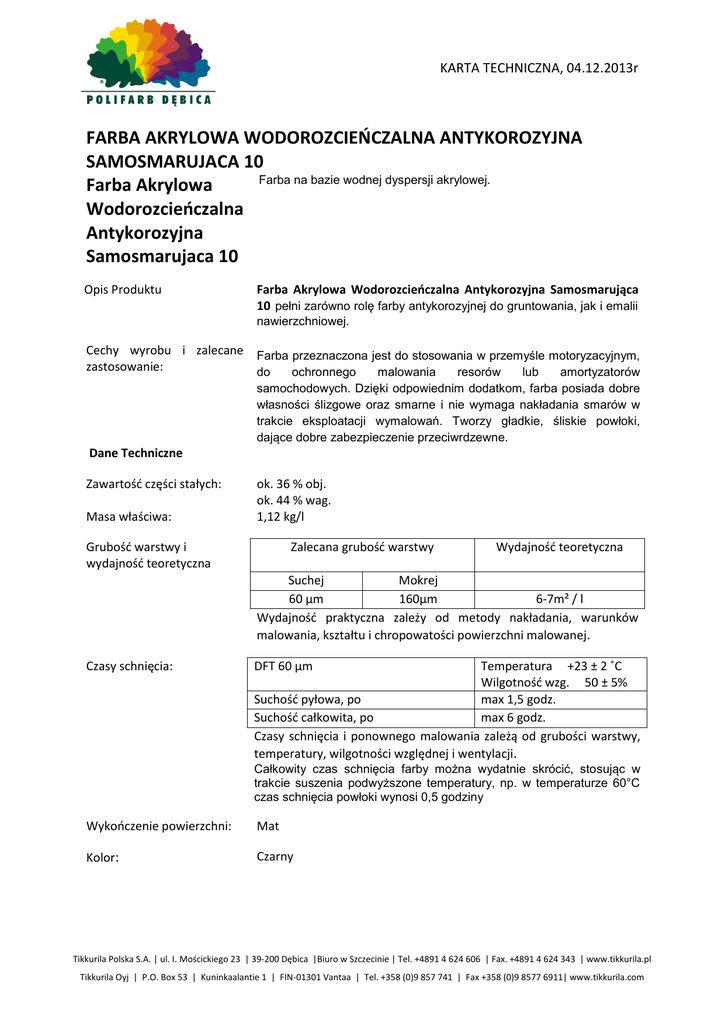 POLIFARB DĘBICA

KARTA TECHNICZNA, 04.12.2013r

FARBA AKRYLOWA WODOROZCIEŃCZALNA ANTYKOROZYJNA SAMOSMARUJACA 10

Farba Akrylowa Wodorozcieńczalna Antykorozyjna Samosmarujaca 10

Farba na bazie wodnej dyspersji akrylowej.

Opis Produktu

Farba Akrylowa Wodorozcieńczalna Antykorozyjna Samosmarująca 10 pełni zarówno rolę farby antykorozyjnej do gruntowania, jak i emalii nawierzchniowej.

Cechy wyrobu i zalecane zastosowanie:

Farba przeznaczona jest do stosowania w przemyśle motoryzacyjnym, do ochronnego malowania resorów lub amortyzatorów samochodowych. Dzięki odpowiednim dodatkom, farba posiada dobre własności ślizgowe oraz smarne i nie wymaga nakładania smarów w trakcie eksploatacji wymalowań. Tworzy gładkie, śliskie powłoki, dające dobre zabezpieczenie przeciwrdzewne.

Dane Techniczne

Zawartość części stałych:

ok. 36 % obj.
ok. 44 % wag.

Masa właściwa:

1,12 kg/l

Grubość warstwy i wydajność teoretyczna

| Zalecana grubość warstwy | | Wydajność teoretyczna |
|---|---|---|
| Suchej | Mokrej | |
| 60 µm | 160µm | 6-7m² / l |

Wydajność praktyczna zależy od metody nakładania, warunków malowania, kształtu i chropowatości powierzchni malowanej.

Czasy schnięcia:

| DFT 60 µm | Temperatura +23 ± 2 ˚C Wilgotność wzg. 50 ± 5% |
|---|---|
| Suchość pyłowa, po | max 1,5 godz. |
| Suchość całkowita, po | max 6 godz. |

Czasy schnięcia i ponownego malowania zależą od grubości warstwy, temperatury, wilgotności względnej i wentylacji.
Całkowity czas schnięcia farby można wydatnie skrócić, stosując w trakcie suszenia podwyższone temperatury, np. w temperaturze 60°C czas schnięcia powłoki wynosi 0,5 godziny

Wykończenie powierzchni:

Mat

Kolor:

Czarny

Tikkurila Polska S.A. | ul. I. Mościckiego 23 | 39-200 Dębica |Biuro w Szczecinie | Tel. +4891 4 624 606 | Fax. +4891 4 624 343 | www.tikkurila.pl

Tikkurila Oyj | P.O. Box 53 | Kuninkaalantie 1 | FIN-01301 Vantaa | Tel. +358 (0)9 857 741 | Fax +358 (0)9 8577 6911| www.tikkurila.com